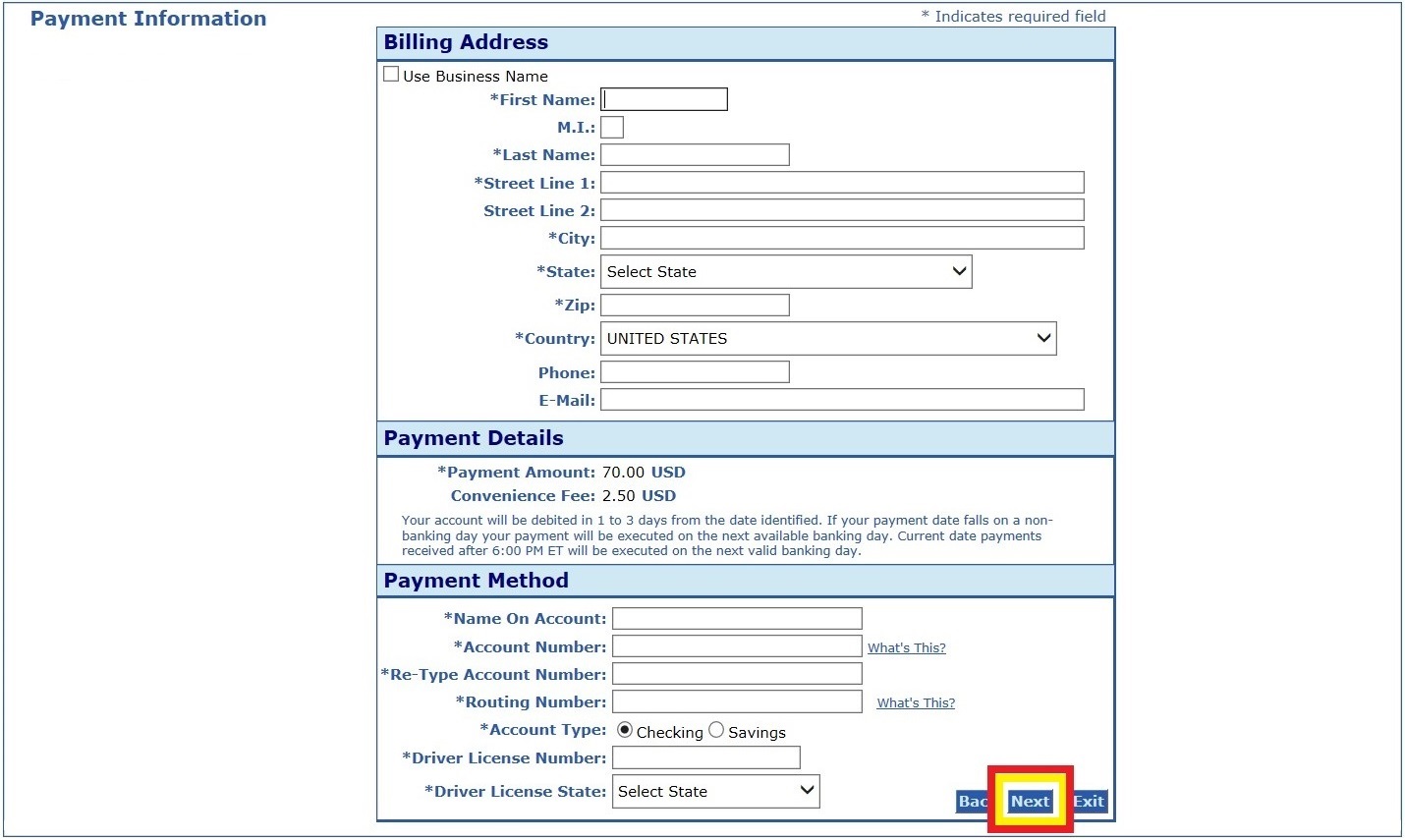 Payment Information

* Indicates required field

Billing Address

Use Business Name

*First Name:

M.I.:

*Last Name:

*Street Line 1:

Street Line 2:

*City:

*State: Select State

*Zip:

*Country: UNITED STATES

Phone:

E-Mail:

Payment Details

*Payment Amount: 70.00 USD

Convenience Fee: 2.50 USD

Your account will be debited in 1 to 3 days from the date identified. If your payment date falls on a non-banking day your payment will be executed on the next available banking day. Current date payments received after 6:00 PM ET will be executed on the next valid banking day.

Payment Method

*Name On Account:

*Account Number: What's This?

*Re-Type Account Number:

*Routing Number: What's This?

*Account Type: Checking Savings

*Driver License Number:

*Driver License State: Select State

Bac Next Exit